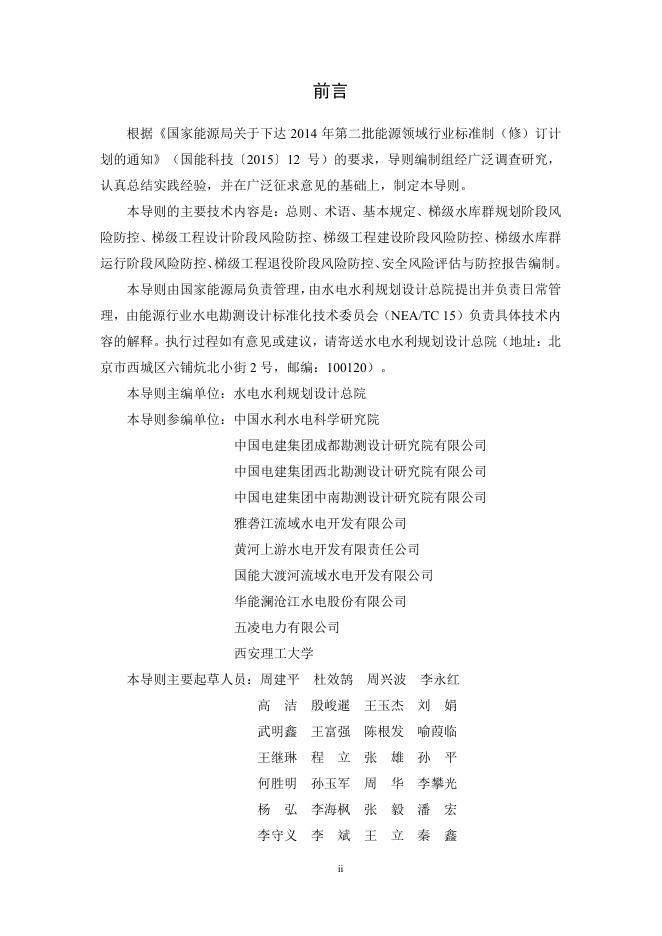 前言

根据《国家能源局关于下达 2014 年第二批能源领域行业标准制（修）订计划的通知》（国能科技〔2015〕12 号）的要求，导则编制组经广泛调查研究，认真总结实践经验，并在广泛征求意见的基础上，制定本导则。

本导则的主要技术内容是：总则、术语、基本规定、梯级水库群规划阶段风险防控、梯级工程设计阶段风险防控、梯级工程建设阶段风险防控、梯级水库群运行阶段风险防控、梯级工程退役阶段风险防控、安全风险评估与防控报告编制。

本导则由国家能源局负责管理，由水电水利规划设计总院提出并负责日常管理，由能源行业水电勘测设计标准化技术委员会（NEA/TC 15）负责具体技术内容的解释。执行过程如有意见或建议，请寄送水电水利规划设计总院（地址：北京市西城区六铺炕北小街 2 号，邮编：100120）。

本导则主编单位：水电水利规划设计总院

本导则参编单位：中国水利水电科学研究院
中国电建集团成都勘测设计研究院有限公司
中国电建集团西北勘测设计研究院有限公司
中国电建集团中南勘测设计研究院有限公司
雅砻江流域水电开发有限公司
黄河上游水电开发有限责任公司
国能大渡河流域水电开发有限公司
华能澜沧江水电股份有限公司
五凌电力有限公司
西安理工大学

本导则主要起草人员：周建平　杜效鹄　周兴波　李永红
高　洁　殷峻暹　王玉杰　刘　娟
武明鑫　王富强　陈根发　喻葭临
王继琳　程　立　张　雄　孙　平
何胜明　孙玉军　周　华　李攀光
杨　弘　李海枫　张　毅　潘　宏
李守义　李　斌　王　立　秦　鑫

ii